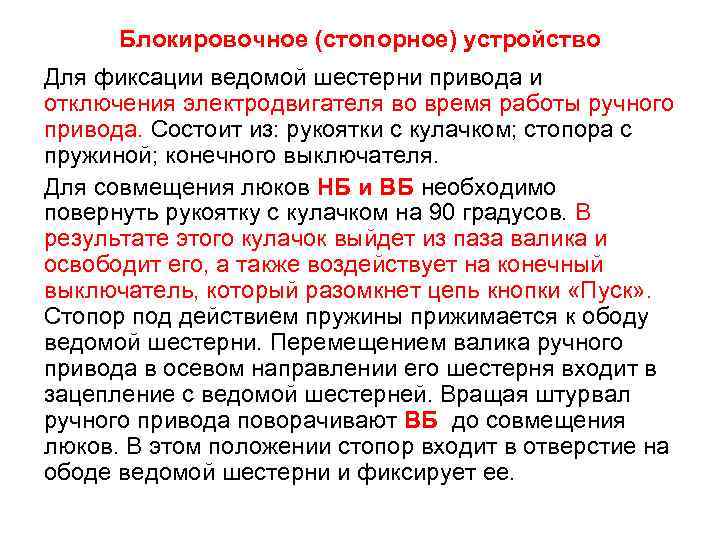 Блокировочное (стопорное) устройство

Для фиксации ведомой шестерни привода и отключения электродвигателя во время работы ручного привода. Состоит из: рукоятки с кулачком; стопора с пружиной; конечного выключателя.

Для совмещения люков НБ и ВБ необходимо повернуть рукоятку с кулачком на 90 градусов. В результате этого кулачок выйдет из паза валика и освободит его, а также воздействует на конечный выключатель, который разомкнет цепь кнопки «Пуск». Стопор под действием пружины прижимается к ободу ведомой шестерни. Перемещением валика ручного привода в осевом направлении его шестерня входит в зацепление с ведомой шестерней. Вращая штурвал ручного привода поворачивают ВБ до совмещения люков. В этом положении стопор входит в отверстие на ободе ведомой шестерни и фиксирует ее.